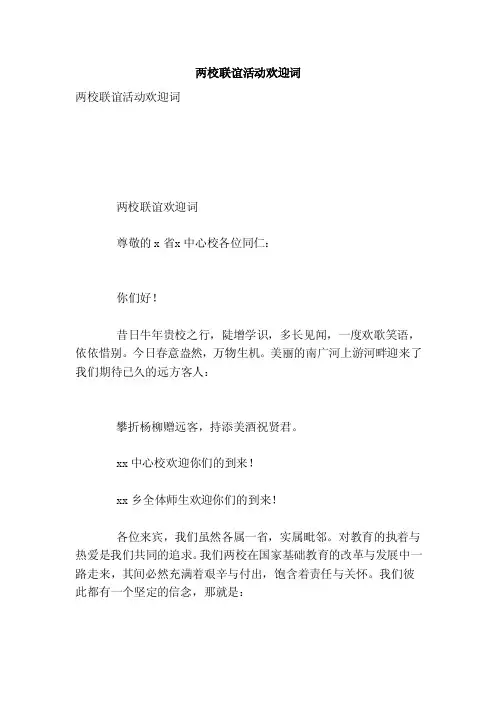 两校联谊活动欢迎词

两校联谊活动欢迎词

两校联谊欢迎词

尊敬的 x 省x 中心校各位同仁:

你们好!

昔日牛年贵校之行，陡增学识，多长见闻，一度欢歌笑语，依依惜别。今日春意盎然，万物生机。美丽的南广河上游河畔迎来了我们期待已久的远方客人:

攀折杨柳赠远客，持添美酒祝贤君。

xx 中心校欢迎你们的到来!

xx 乡全体师生欢迎你们的到来!

各位来宾，我们虽然各属一省，实属毗邻。对教育的执着与热爱是我们共同的追求。我们两校在国家基础教育的改革与发展中一路走来，其间必然充满着艰辛与付出，饱含着责任与关怀。我们彼此都有一个坚定的信念，那就是: